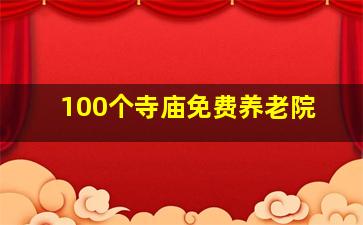 100个寺庙免费养老院